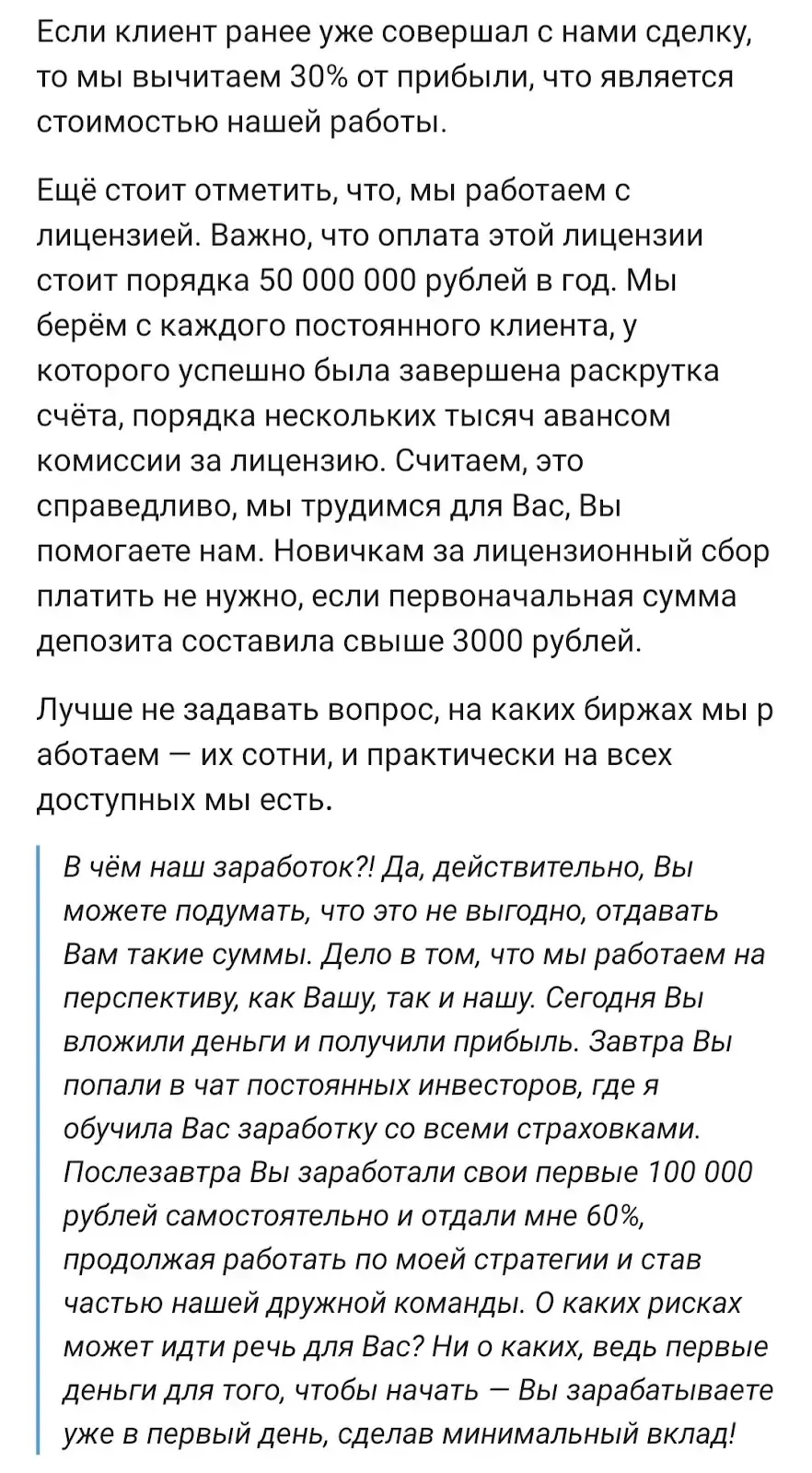 Если клиент ранее уже совершал с нами сделку, то мы вычитаем 30% от прибыли, что является стоимостью нашей работы.

Ещё стоит отметить, что, мы работаем с лицензией. Важно, что оплата этой лицензии стоит порядка 50 000 000 рублей в год. Мы берём с каждого постоянного клиента, у которого успешно была завершена раскрутка счёта, порядка нескольких тысяч авансом комиссии за лицензию. Считаем, это справедливо, мы трудимся для Вас, Вы помогаете нам. Новичкам за лицензионный сбор платить не нужно, если первоначальная сумма депозита составила свыше 3000 рублей.

Лучше не задавать вопрос, на каких биржах мы р аботаем — их сотни, и практически на всех доступных мы есть.

В чём наш заработок?! Да, действительно, Вы можете подумать, что это не выгодно, отдавать Вам такие суммы. Дело в том, что мы работаем на перспективу, как Вашу, так и нашу. Сегодня Вы вложили деньги и получили прибыль. Завтра Вы попали в чат постоянных инвесторов, где я обучила Вас заработку со всеми страховками. Послезавтра Вы заработали свои первые 100 000 рублей самостоятельно и отдали мне 60%, продолжая работать по моей стратегии и став частью нашей дружной команды. О каких рисках может идти речь для Вас? Ни о каких, ведь первые деньги для того, чтобы начать — Вы зарабатываете уже в первый день, сделав минимальный вклад!